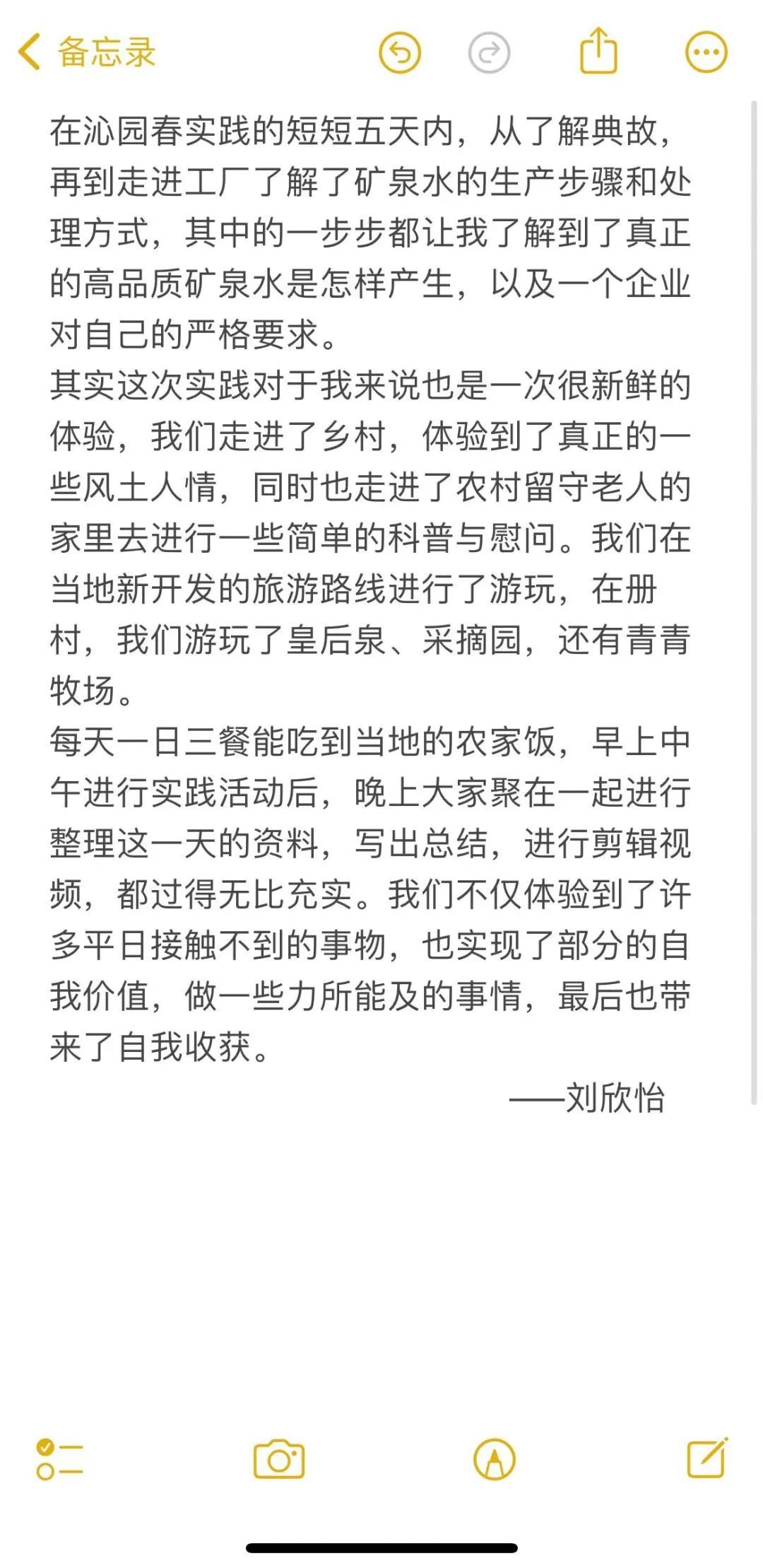 备忘录

在沁园春实践的短短五天内，从了解典故，再到走进工厂了解了矿泉水的生产步骤和处理方式，其中的一步步都让我了解到了真正的高品质矿泉水是怎样产生，以及一个企业对自己的严格要求。
其实这次实践对于我来说也是一次很新鲜的体验，我们走进了乡村，体验到了真正的一些风土人情，同时也走进了农村留守老人的家里去进行一些简单的科普与慰问。我们在当地新开发的旅游路线进行了游玩，在册村，我们游玩了皇后泉、采摘园，还有青青牧场。
每天一日三餐能吃到当地的农家饭，早上中午进行实践活动后，晚上大家聚在一起进行整理这一天的资料，写出总结，进行剪辑视频，都过得无比充实。我们不仅体验到了许多平日接触不到的事物，也实现了部分的自我价值，做一些力所能及的事情，最后也带来了自我收获。
——刘欣怡